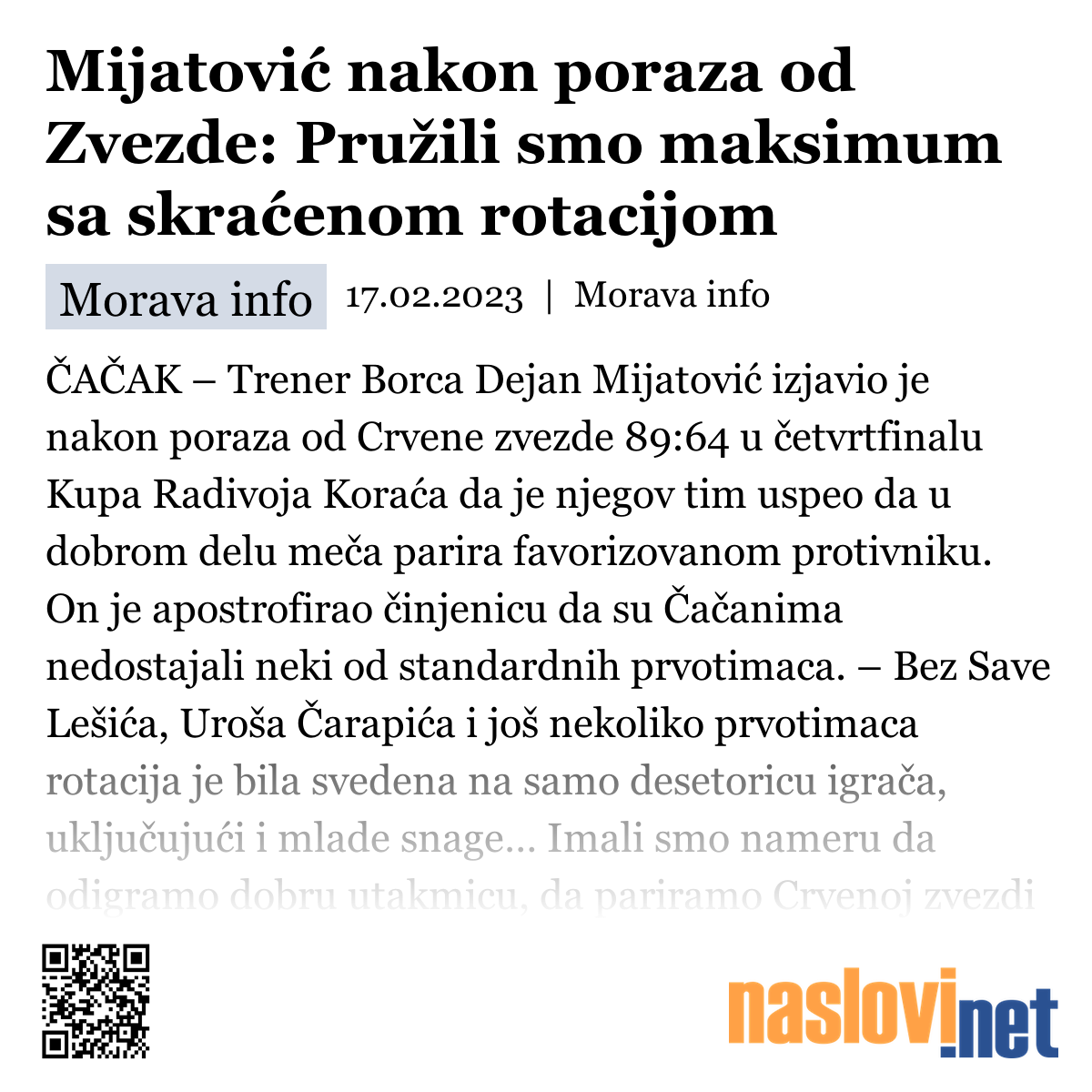 Mijatović nakon poraza od Zvezde: Pružili smo maksimum sa skraćenom rotacijom

Morava info 17.02.2023 | Morava info

ČAČAK – Trener Borca Dejan Mijatović izjavio je nakon poraza od Crvene zvezde 89:64 u četvrtfinalu Kupa Radivoja Koraća da je njegov tim uspeo da u dobrom delu meča parira favorizovanom protivniku. On je apostrofirao činjenicu da su Čačanima nedostajali neki od standardnih prvotimaca. – Bez Save Lešića, Uroša Čarapića i još nekoliko prvotimaca rotacija je bila svedena na samo desetoricu igrača, uključujući i mlade snage... Imali smo nameru da odigramo dobru utakmicu, da pariramo Crvenoj zvezdi

naslovi.net